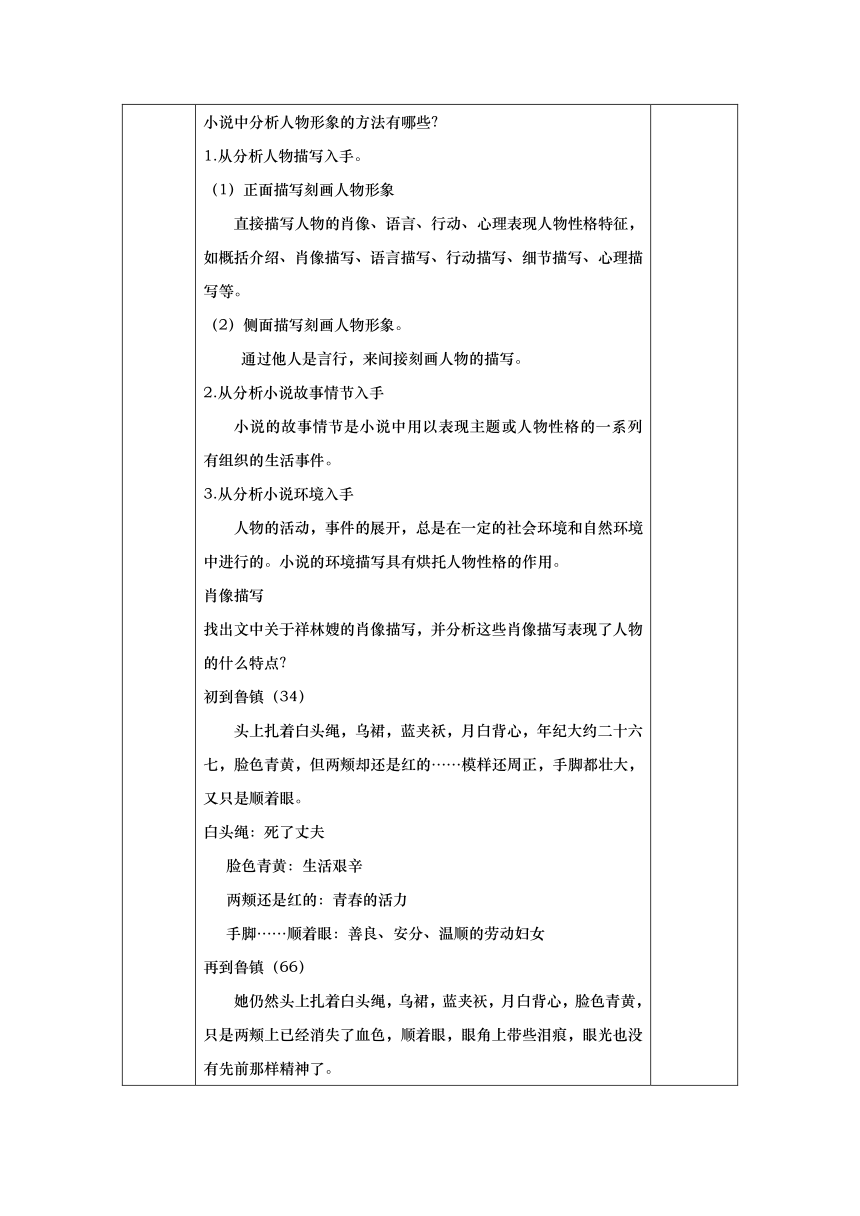 小说中分析人物形象的方法有哪些?

1.从分析人物描写入手。

（1）正面描写刻画人物形象

直接描写人物的肖像、语言、行动、心理表现人物性格特征，如概括介绍、肖像描写、语言描写、行动描写、细节描写、心理描写等。

（2）侧面描写刻画人物形象。

通过他人是言行，来间接刻画人物的描写。

2.从分析小说故事情节入手

小说的故事情节是小说中用以表现主题或人物性格的一系列有组织的生活事件。

3.从分析小说环境入手

人物的活动，事件的展开，总是在一定的社会环境和自然环境中进行的。小说的环境描写具有烘托人物性格的作用。

肖像描写

找出文中关于祥林嫂的肖像描写，并分析这些肖像描写表现了人物的什么特点?

初到鲁镇（34）

头上扎着白头绳，乌裙，蓝夹袄，月白背心，年纪大约二十六七，脸色青黄，但两颊却还是红的……模样还周正，手脚都壮大，又只是顺着眼。

白头绳：死了丈夫

脸色青黄：生活艰辛

两颊还是红的：青春的活力

手脚……顺着眼：善良、安分、温顺的劳动妇女

再到鲁镇（66）

她仍然头上扎着白头绳，乌裙，蓝夹袄，月白背心，脸色青黄，只是两颊上已经消失了血色，顺着眼，眼角上带些泪痕，眼光也没有先前那样精神了。